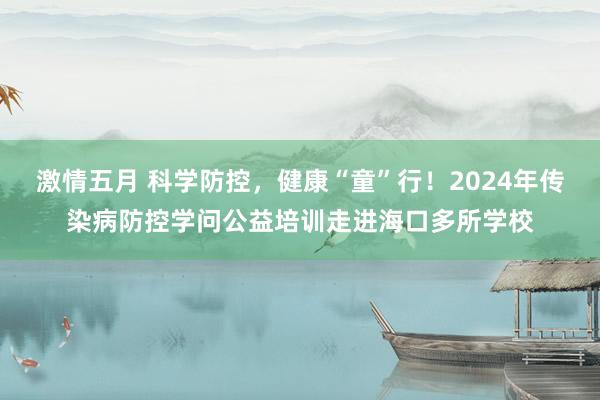 激情五月 科学防控，健康“童”行！2024年传染病防控学问公益培训走进海口多所学校